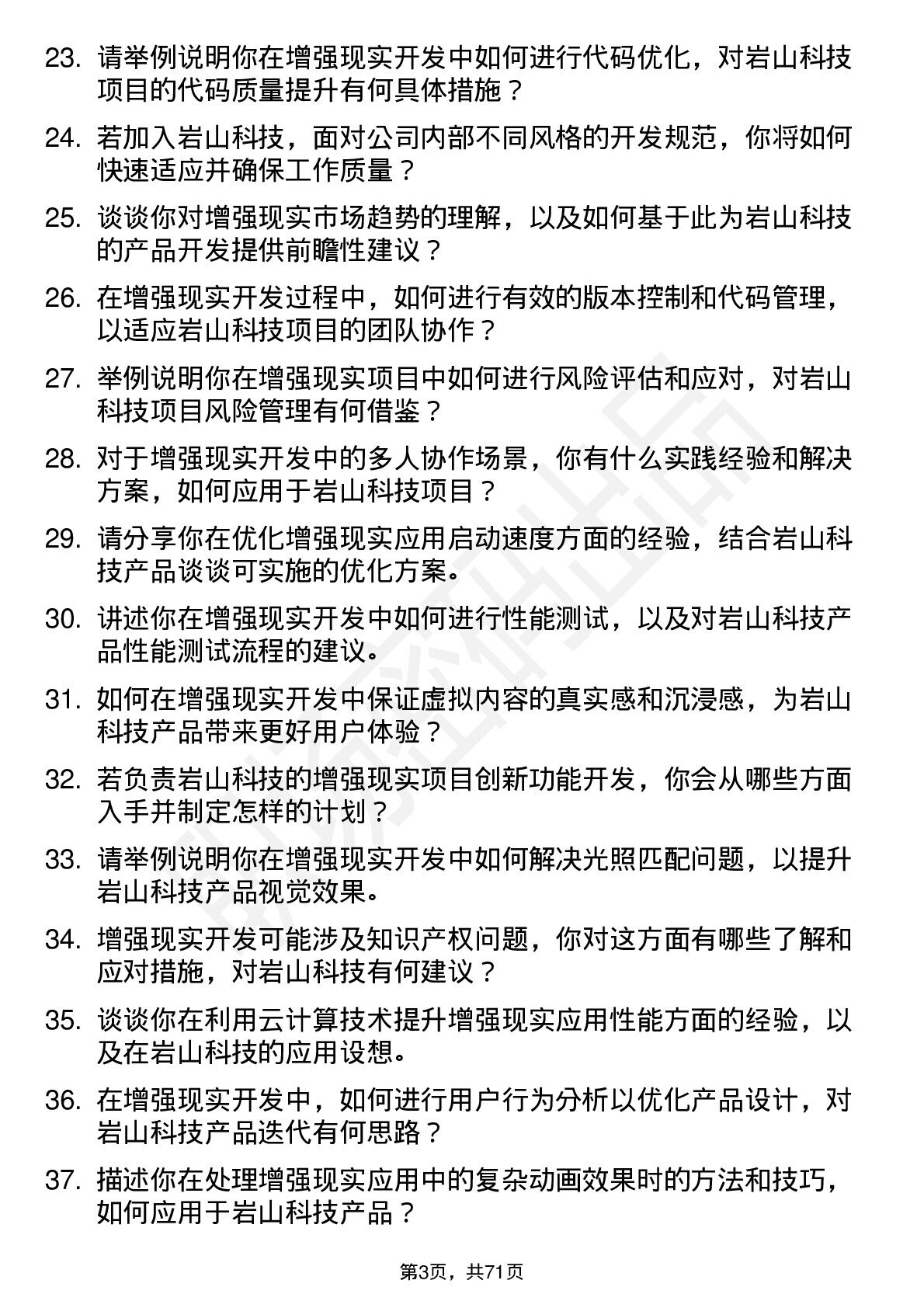 23. 请举例说明你在增强现实开发中如何进行代码优化，对岩山科技项目的代码质量提升有何具体措施？

24. 若加入岩山科技，面对公司内部不同风格的开发规范，你将如何快速适应并确保工作质量？

25. 谈谈你对增强现实市场趋势的理解，以及如何基于此为岩山科技的产品开发提供前瞻性建议？

26. 在增强现实开发过程中，如何进行有效的版本控制和代码管理，以适应岩山科技项目的团队协作？

27. 举例说明你在增强现实项目中如何进行风险评估和应对，对岩山科技项目风险管理有何借鉴？

28. 对于增强现实开发中的多人协作场景，你有什么实践经验和解决方案，如何应用于岩山科技项目？

29. 请分享你在优化增强现实应用启动速度方面的经验，结合岩山科技产品谈谈可实施的优化方案。

30. 讲述你在增强现实开发中如何进行性能测试，以及对岩山科技产品性能测试流程的建议。

31. 如何在增强现实开发中保证虚拟内容的真实感和沉浸感，为岩山科技产品带来更好用户体验？

32. 若负责岩山科技的增强现实项目创新功能开发，你会从哪些方面入手并制定怎样的计划？

33. 请举例说明你在增强现实开发中如何解决光照匹配问题，以提升岩山科技产品视觉效果。

34. 增强现实开发可能涉及知识产权问题，你对这方面有哪些了解和应对措施，对岩山科技有何建议？

35. 谈谈你在利用云计算技术提升增强现实应用性能方面的经验，以及在岩山科技的应用设想。

36. 在增强现实开发中，如何进行用户行为分析以优化产品设计，对岩山科技产品迭代有何思路？

37. 描述你在处理增强现实应用中的复杂动画效果时的方法和技巧，如何应用于岩山科技产品？

第3页，共71页